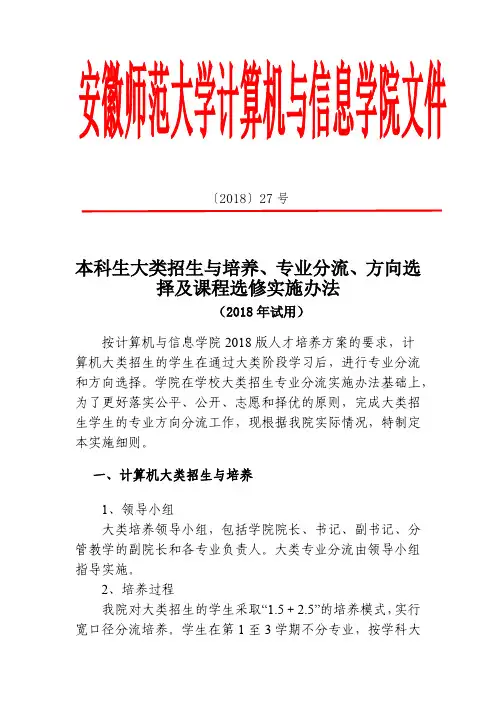 安徽师范大学计算机与信息学院文件

〔2018〕27 号

本科生大类招生与培养、专业分流、方向选择及课程选修实施办法

（2018 年试用）

按计算机与信息学院 2018 版人才培养方案的要求，计算机大类招生的学生在通过大类阶段学习后，进行专业分流和方向选择。学院在学校大类招生专业分流实施办法基础上，为了更好落实公平、公开、志愿和择优的原则，完成大类招生学生的专业方向分流工作，现根据我院实际情况，特制定本实施细则。

一、计算机大类招生与培养

1、领导小组

大类培养领导小组，包括学院院长、书记、副书记、分管教学的副院长和各专业负责人。大类专业分流由领导小组指导实施。

2、培养过程

我院对大类招生的学生采取“1.5 + 2.5”的培养模式，实行宽口径分流培养。学生在第 1 至 3 学期不分专业，按学科大